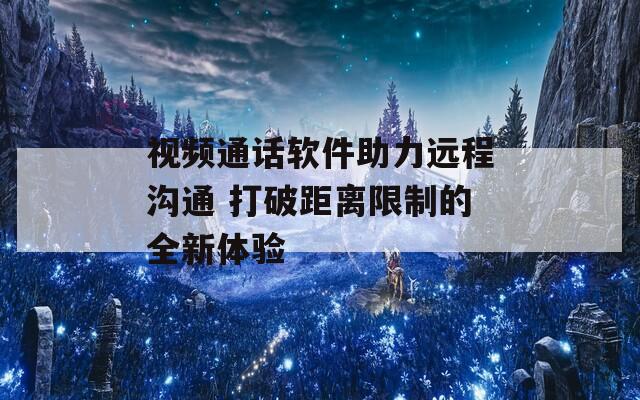 视频通话软件助力远程沟通 打破距离限制的全新体验